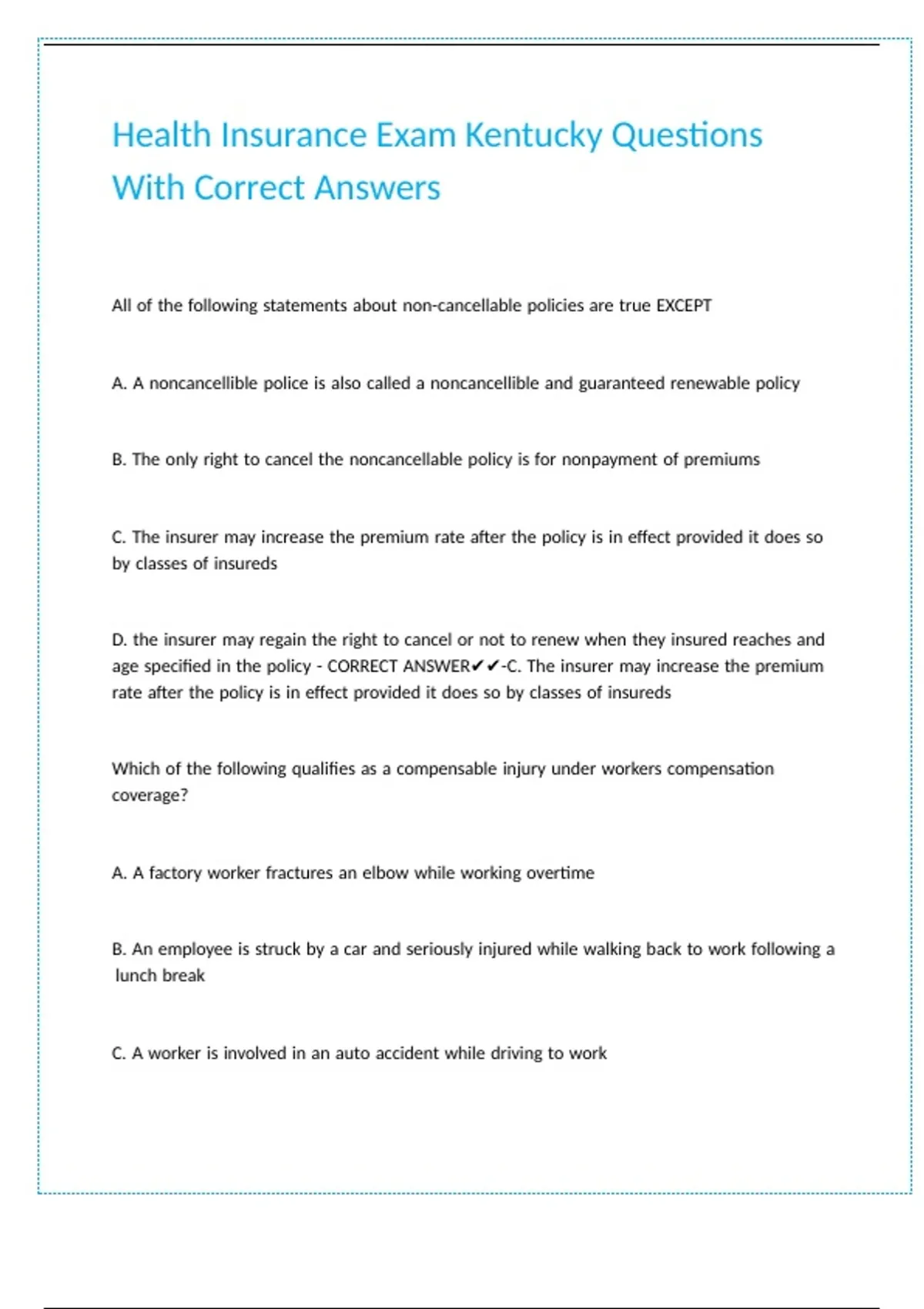 Health Insurance Exam Kentucky Questions With Correct Answers

All of the following statements about non-cancellable policies are true EXCEPT

A. A noncancellible police is also called a noncancellible and guaranteed renewable policy

B. The only right to cancel the noncancellable policy is for nonpayment of premiums

C. The insurer may increase the premium rate after the policy is in effect provided it does so by classes of insureds

D. the insurer may regain the right to cancel or not to renew when they insured reaches and age specified in the policy - CORRECT ANSWER✔✔-C. The insurer may increase the premium rate after the policy is in effect provided it does so by classes of insureds

Which of the following qualifies as a compensable injury under workers compensation coverage?

A. A factory worker fractures an elbow while working overtime

B. An employee is struck by a car and seriously injured while walking back to work following a lunch break

C. A worker is involved in an auto accident while driving to work